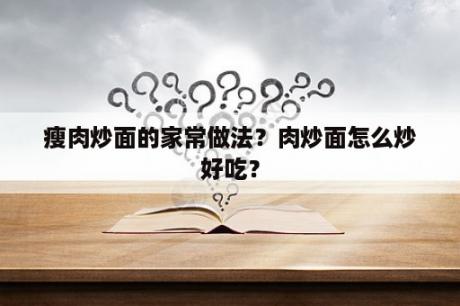 瘦肉炒面的家常做法？肉炒面怎么炒好吃?